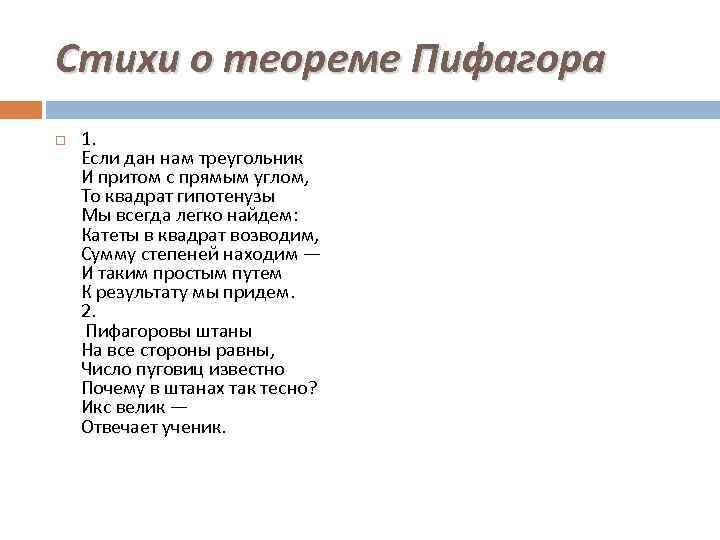 Стихи о теореме Пифагора

1.
Если дан нам треугольник
И притом с прямым углом,
То квадрат гипотенузы
Мы всегда легко найдем:
Катеты в квадрат возводим,
Сумму степеней находим —
И таким простым путем
К результату мы придем.
2.
Пифагоровы штаны
На все стороны равны,
Число пуговиц известно
Почему в штанах так тесно?
Икс велик —
Отвечает ученик.